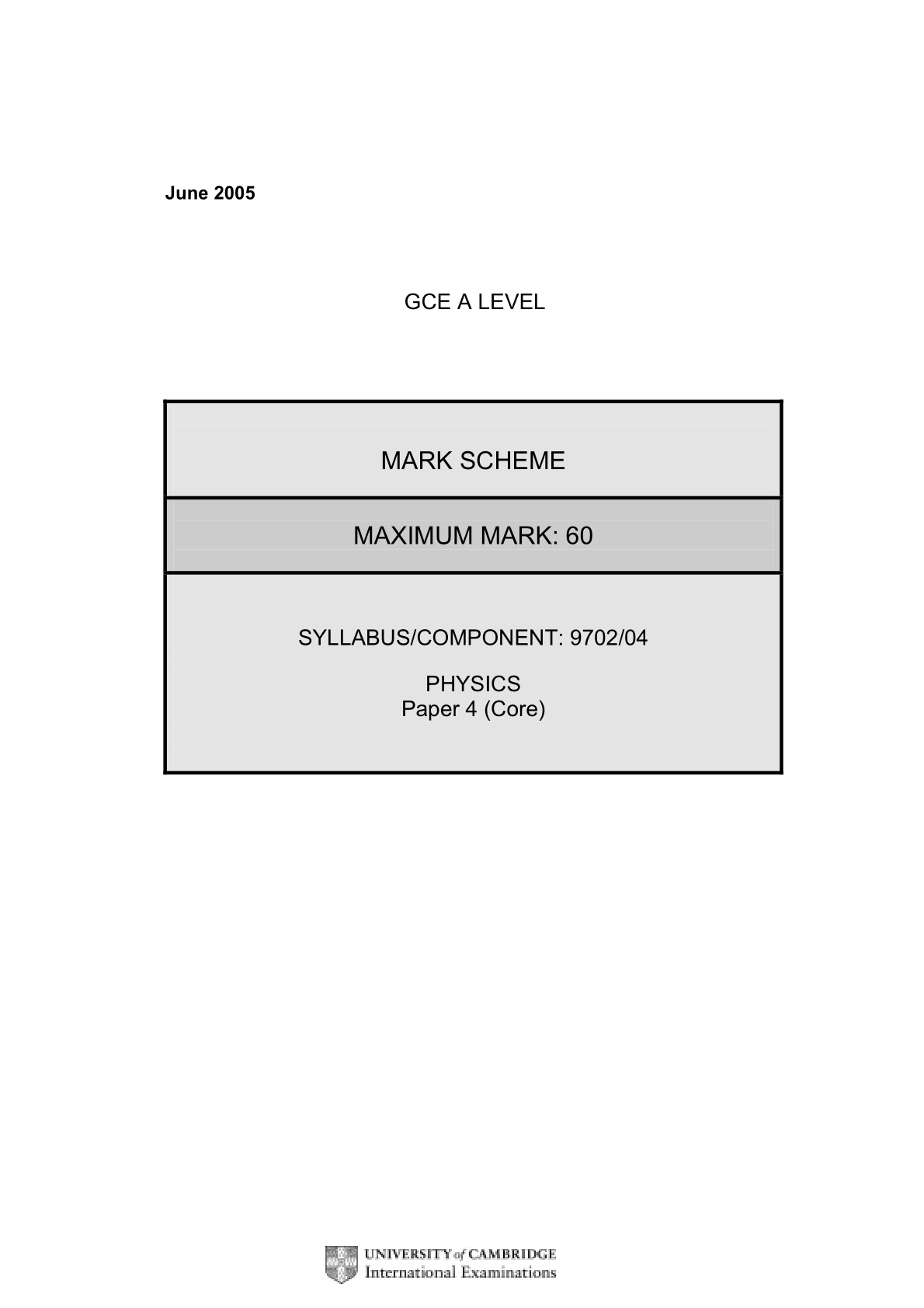 June 2005

GCE A LEVEL

MARK SCHEME

MAXIMUM MARK: 60

SYLLABUS/COMPONENT: 9702/04

PHYSICS
Paper 4 (Core)

UNIVERSITY of CAMBRIDGE
International Examinations